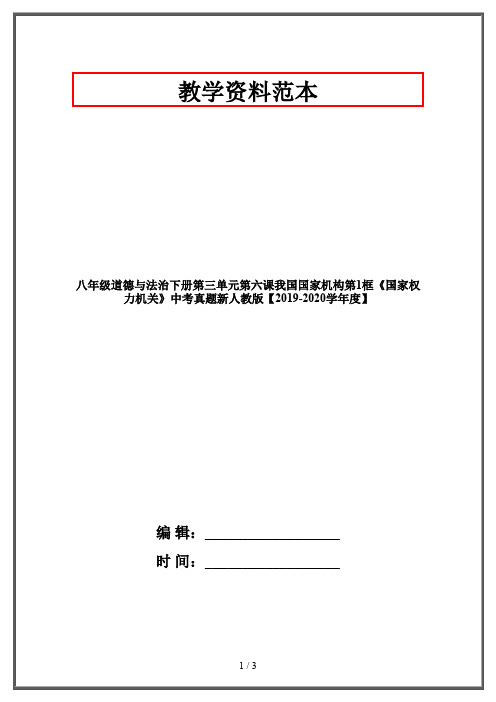 教学资料范本

八年级道德与法治下册第三单元第六课我国国家机构第1框《国家权力机关》中考真题新人教版【2019-2020学年度】

编 辑：__________________

时 间：__________________

1 / 3